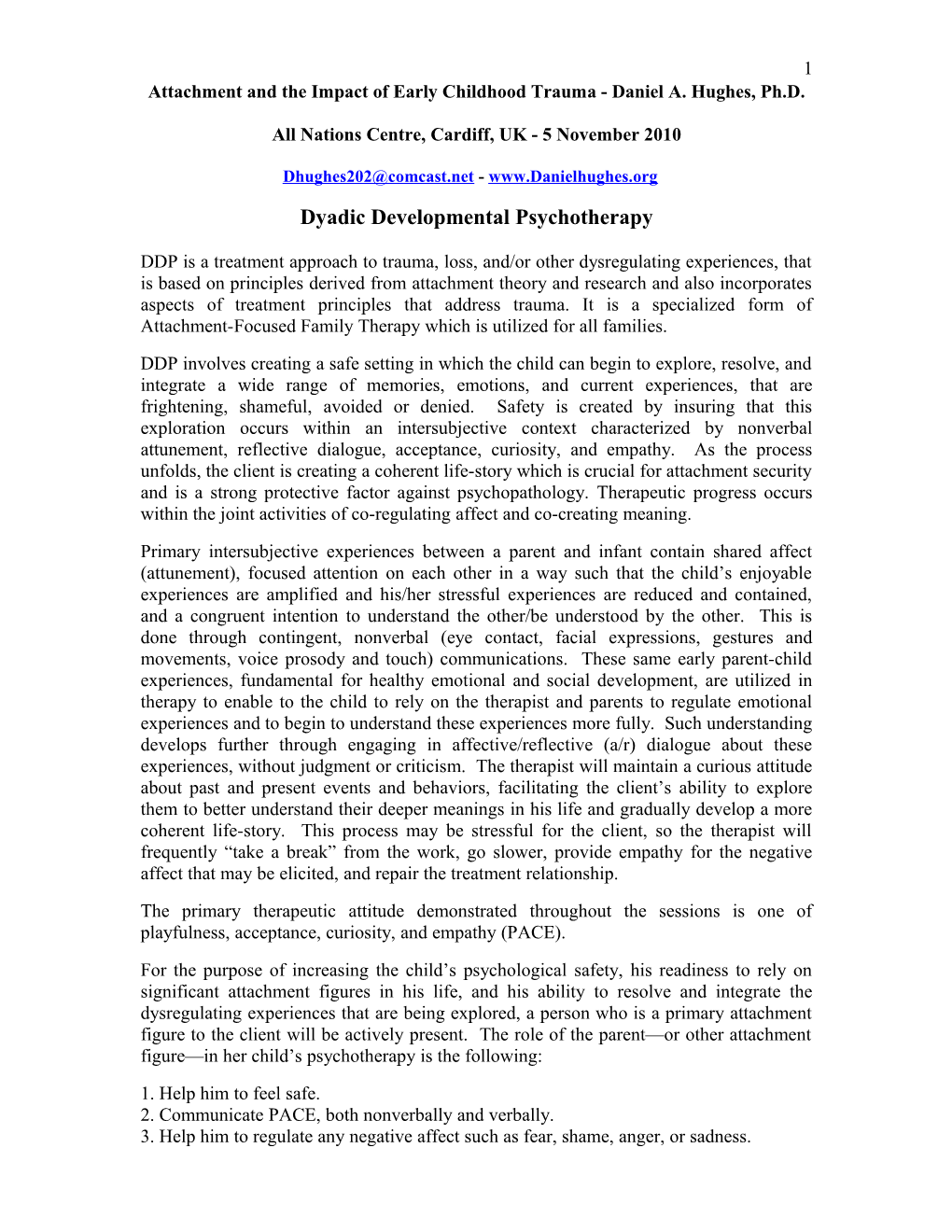 1

Attachment and the Impact of Early Childhood Trauma - Daniel A. Hughes, Ph.D.

All Nations Centre, Cardiff, UK - 5 November 2010

Dhughes202@comcast.net - www.Danielhughes.org

Dyadic Developmental Psychotherapy

DDP is a treatment approach to trauma, loss, and/or other dysregulating experiences, that is based on principles derived from attachment theory and research and also incorporates aspects of treatment principles that address trauma. It is a specialized form of Attachment-Focused Family Therapy which is utilized for all families.

DDP involves creating a safe setting in which the child can begin to explore, resolve, and integrate a wide range of memories, emotions, and current experiences, that are frightening, shameful, avoided or denied. Safety is created by insuring that this exploration occurs within an intersubjective context characterized by nonverbal attunement, reflective dialogue, acceptance, curiosity, and empathy. As the process unfolds, the client is creating a coherent life-story which is crucial for attachment security and is a strong protective factor against psychopathology. Therapeutic progress occurs within the joint activities of co-regulating affect and co-creating meaning.

Primary intersubjective experiences between a parent and infant contain shared affect (attunement), focused attention on each other in a way such that the child’s enjoyable experiences are amplified and his/her stressful experiences are reduced and contained, and a congruent intention to understand the other/be understood by the other. This is done through contingent, nonverbal (eye contact, facial expressions, gestures and movements, voice prosody and touch) communications. These same early parent-child experiences, fundamental for healthy emotional and social development, are utilized in therapy to enable to the child to rely on the therapist and parents to regulate emotional experiences and to begin to understand these experiences more fully. Such understanding develops further through engaging in affective/reflective (a/r) dialogue about these experiences, without judgment or criticism. The therapist will maintain a curious attitude about past and present events and behaviors, facilitating the client’s ability to explore them to better understand their deeper meanings in his life and gradually develop a more coherent life-story. This process may be stressful for the client, so the therapist will frequently “take a break” from the work, go slower, provide empathy for the negative affect that may be elicited, and repair the treatment relationship.

The primary therapeutic attitude demonstrated throughout the sessions is one of playfulness, acceptance, curiosity, and empathy (PACE).

For the purpose of increasing the child’s psychological safety, his readiness to rely on significant attachment figures in his life, and his ability to resolve and integrate the dysregulating experiences that are being explored, a person who is a primary attachment figure to the client will be actively present. The role of the parent—or other attachment figure—in her child’s psychotherapy is the following:

1. Help him to feel safe.
2. Communicate PACE, both nonverbally and verbally.
3. Help him to regulate any negative affect such as fear, shame, anger, or sadness.